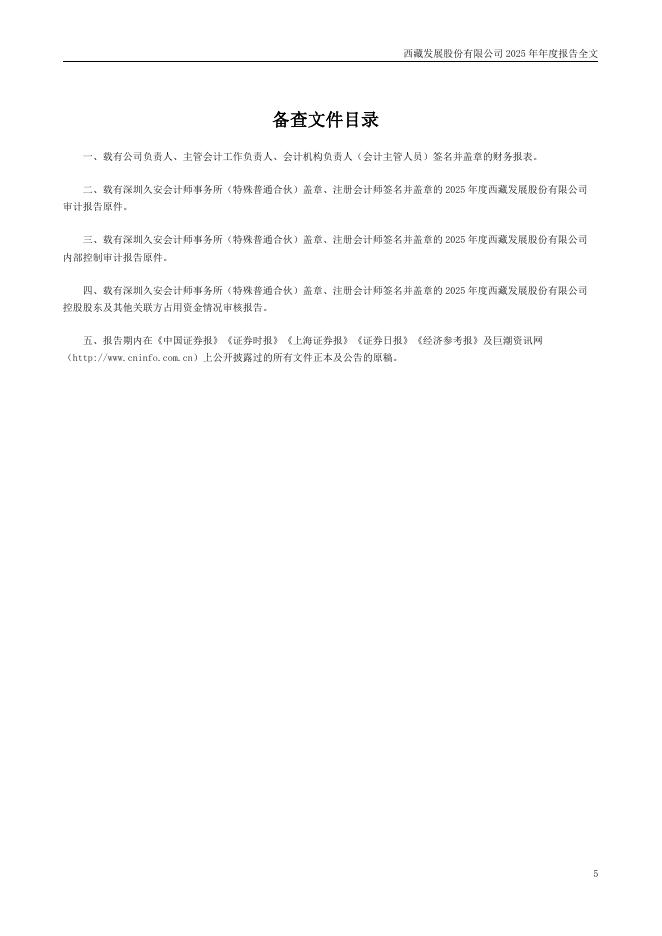 西藏发展股份有限公司2025年年度报告全文

备查文件目录

一、载有公司负责人、主管会计工作负责人、会计机构负责人（会计主管人员）签名并盖章的财务报表。

二、载有深圳久安会计师事务所（特殊普通合伙）盖章、注册会计师签名并盖章的2025年度西藏发展股份有限公司审计报告原件。

三、载有深圳久安会计师事务所（特殊普通合伙）盖章、注册会计师签名并盖章的2025年度西藏发展股份有限公司内部控制审计报告原件。

四、载有深圳久安会计师事务所（特殊普通合伙）盖章、注册会计师签名并盖章的2025年度西藏发展股份有限公司控股股东及其他关联方占用资金情况审核报告。

五、报告期内在《中国证券报》《证券时报》《上海证券报》《证券日报》《经济参考报》及巨潮资讯网（http://www.cninfo.com.cn）上公开披露过的所有文件正本及公告的原稿。

5